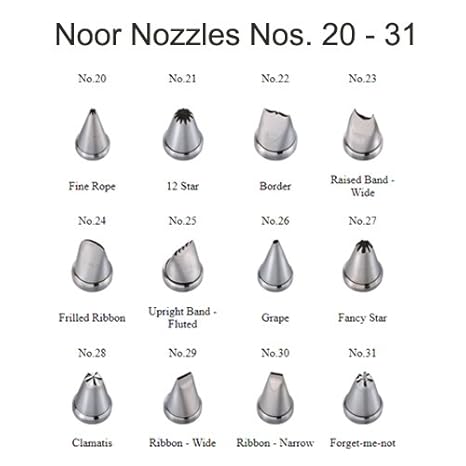 Noor Nozzles Nos. 20 - 31

No.20

Fine Rope

No.21

12 Star

No.22

Border

No.23

Raised Band - Wide

No.24

Frilled Ribbon

No.25

Upright Band - Fluted

No.26

Grape

No.27

Fancy Star

No.28

Clamatis

No.29

Ribbon - Wide

No.30

Ribbon - Narrow

No.31

Forget-me-not